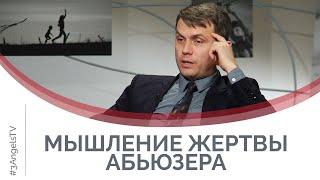 #3AngelsTV

МЫШЛЕНИЕ ЖЕРТВЫ АБЬЮЗЕРА